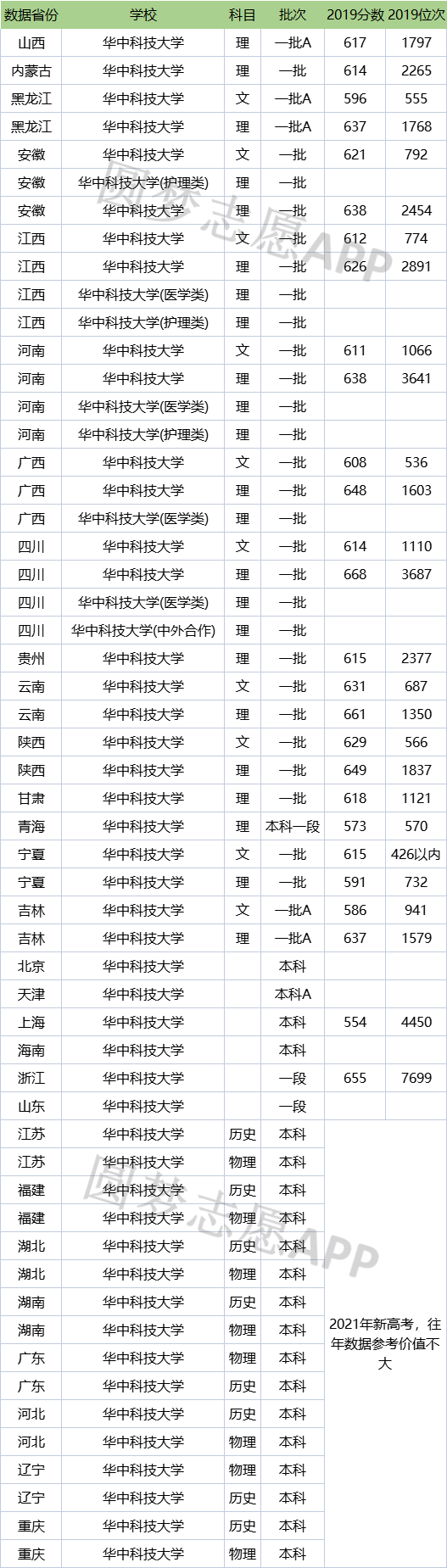 | 数据省份 | 学校 | 科目 | 批次 | 2019分数 | 2019位次 |
|---|---|---|---|---|---|
| 山西 | 华中科技大学 | 理 | 一批A | 617 | 1797 |
| 内蒙古 | 华中科技大学 | 理 | 一批 | 614 | 2265 |
| 黑龙江 | 华中科技大学 | 文 | 一批A | 596 | 555 |
| 黑龙江 | 华中科技大学 | 理 | 一批A | 637 | 1768 |
| 安徽 | 华中科技大学 | 文 | 一批 | 621 | 792 |
| 安徽 | 华中科技大学(护理类) | 理 | 一批 | | |
| 安徽 | 华中科技大学 | 理 | 一批 | 638 | 2454 |
| 江西 | 华中科技大学 | 文 | 一批 | 612 | 774 |
| 江西 | 华中科技大学 | 理 | 一批 | 626 | 2891 |
| 江西 | 华中科技大学(医学类) | 理 | 一批 | | |
| 江西 | 华中科技大学(护理类) | 理 | 一批 | | |
| 河南 | 华中科技大学 | 文 | 一批 | 611 | 1066 |
| 河南 | 华中科技大学 | 理 | 一批 | 638 | 3641 |
| 河南 | 华中科技大学(医学类) | 理 | 一批 | | |
| 河南 | 华中科技大学(护理类) | 理 | 一批 | | |
| 广西 | 华中科技大学 | 文 | 一批 | 608 | 536 |
| 广西 | 华中科技大学 | 理 | 一批 | 648 | 1603 |
| 广西 | 华中科技大学(医学类) | 理 | 一批 | | |
| 四川 | 华中科技大学 | 文 | 一批 | 614 | 1110 |
| 四川 | 华中科技大学 | 理 | 一批 | 668 | 3687 |
| 四川 | 华中科技大学(医学类) | 理 | 一批 | | |
| 四川 | 华中科技大学(中外合作) | 理 | 一批 | | |
| 贵州 | 华中科技大学 | 理 | 一批 | 615 | 2377 |
| 云南 | 华中科技大学 | 文 | 一批 | 631 | 687 |
| 云南 | 华中科技大学 | 理 | 一批 | 661 | 1350 |
| 陕西 | 华中科技大学 | 文 | 一批 | 629 | 566 |
| 陕西 | 华中科技大学 | 理 | 一批 | 649 | 1837 |
| 甘肃 | 华中科技大学 | 理 | 一批 | 618 | 1121 |
| 青海 | 华中科技大学 | 理 | 本科一段 | 573 | 570 |
| 宁夏 | 华中科技大学 | 文 | 一批 | 615 | 426以内 |
| 宁夏 | 华中科技大学 | 理 | 一批 | 591 | 732 |
| 吉林 | 华中科技大学 | 文 | 一批A | 586 | 941 |
| 吉林 | 华中科技大学 | 理 | 一批A | 637 | 1579 |
| 北京 | 华中科技大学 | | 本科 | | |
| 天津 | 华中科技大学 | | 本科A | | |
| 上海 | 华中科技大学 | | 本科 | 554 | 4450 |
| 海南 | 华中科技大学 | | 本科 | | |
| 浙江 | 华中科技大学 | | 一段 | 655 | 7699 |
| 山东 | 华中科技大学 | | 一段 | | |
| 江苏 | 华中科技大学 | 历史 | 本科 | 2021年新高考，往年数据参考价值不大 | |
| 江苏 | 华中科技大学 | 物理 | 本科 | | |
| 福建 | 华中科技大学 | 历史 | 本科 | | |
| 福建 | 华中科技大学 | 物理 | 本科 | | |
| 湖北 | 华中科技大学 | 历史 | 本科 | | |
| 湖北 | 华中科技大学 | 物理 | 本科 | | |
| 湖南 | 华中科技大学 | 历史 | 本科 | | |
| 湖南 | 华中科技大学 | 物理 | 本科 | | |
| 广东 | 华中科技大学 | 物理 | 本科 | | |
| 广东 | 华中科技大学 | 历史 | 本科 | | |
| 河北 | 华中科技大学 | 历史 | 本科 | | |
| 河北 | 华中科技大学 | 物理 | 本科 | | |
| 辽宁 | 华中科技大学 | 物理 | 本科 | | |
| 辽宁 | 华中科技大学 | 历史 | 本科 | | |
| 重庆 | 华中科技大学 | 历史 | 本科 | | |
| 重庆 | 华中科技大学 | 物理 | 本科 | | |

圆梦志愿APP
圆梦志愿APP